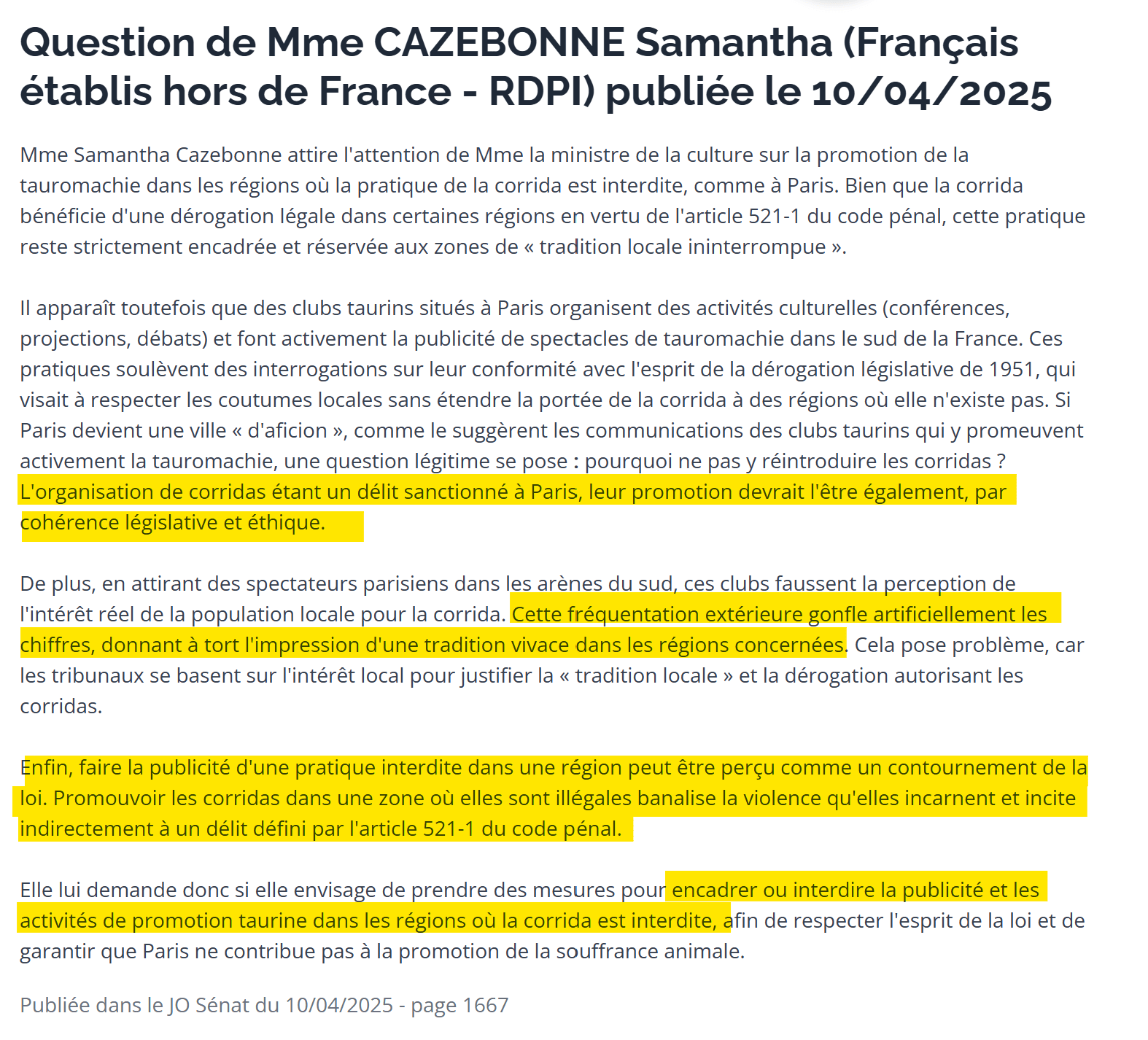 Question de Mme CAZEBONNE Samantha (Français établis hors de France - RDPI) publiée le 10/04/2025

Mme Samantha Cazebonne attire l'attention de Mme la ministre de la culture sur la promotion de la tauromachie dans les régions où la pratique de la corrida est interdite, comme à Paris. Bien que la corrida bénéficie d'une dérogation légale dans certaines régions en vertu de l'article 521-1 du code pénal, cette pratique reste strictement encadrée et réservée aux zones de « tradition locale ininterrompue ».

Il apparaît toutefois que des clubs taurins situés à Paris organisent des activités culturelles (conférences, projections, débats) et font activement la publicité de spectacles de tauromachie dans le sud de la France. Ces pratiques soulèvent des interrogations sur leur conformité avec l'esprit de la dérogation législative de 1951, qui visait à respecter les coutumes locales sans étendre la portée de la corrida à des régions où elle n'existe pas. Si Paris devient une ville « d'aficion », comme le suggèrent les communications des clubs taurins qui y promeuvent activement la tauromachie, une question légitime se pose : pourquoi ne pas y réintroduire les corridas ? L'organisation de corridas étant un délit sanctionné à Paris, leur promotion devrait l'être également, par cohérence législative et éthique.

De plus, en attirant des spectateurs parisiens dans les arènes du sud, ces clubs faussent la perception de l'intérêt réel de la population locale pour la corrida. Cette fréquentation extérieure gonfle artificiellement les chiffres, donnant à tort l'impression d'une tradition vivace dans les régions concernées. Cela pose problème, car les tribunaux se basent sur l'intérêt local pour justifier la « tradition locale » et la dérogation autorisant les corridas.

Enfin, faire la publicité d'une pratique interdite dans une région peut être perçu comme un contournement de la loi. Promouvoir les corridas dans une zone où elles sont illégales banalise la violence qu'elles incarnent et incite indirectement à un délit défini par l'article 521-1 du code pénal.

Elle lui demande donc si elle envisage de prendre des mesures pour encadrer ou interdire la publicité et les activités de promotion taurine dans les régions où la corrida est interdite, afin de respecter l'esprit de la loi et de garantir que Paris ne contribue pas à la promotion de la souffrance animale.

Publiée dans le JO Sénat du 10/04/2025 - page 1667